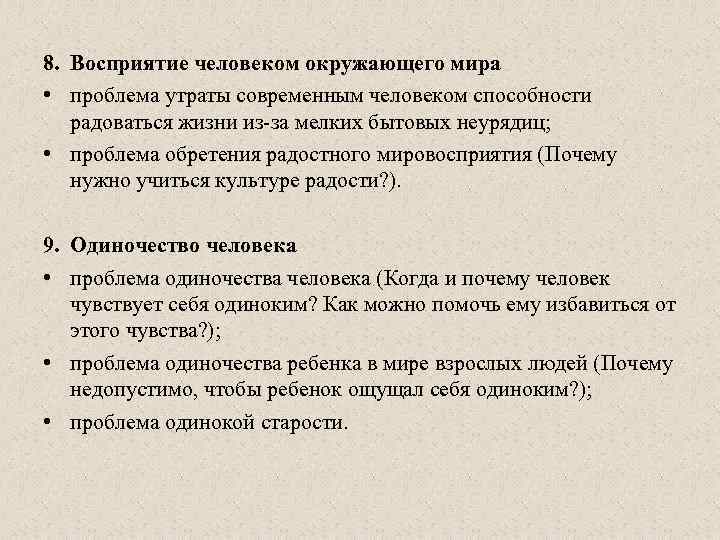 8. Восприятие человеком окружающего мира

• проблема утраты современным человеком способности радоваться жизни из-за мелких бытовых неурядиц;

• проблема обретения радостного мировосприятия (Почему нужно учиться культуре радости?).

9. Одиночество человека

• проблема одиночества человека (Когда и почему человек чувствует себя одиноким? Как можно помочь ему избавиться от этого чувства?);

• проблема одиночества ребенка в мире взрослых людей (Почему недопустимо, чтобы ребенок ощущал себя одиноким?);

• проблема одинокой старости.